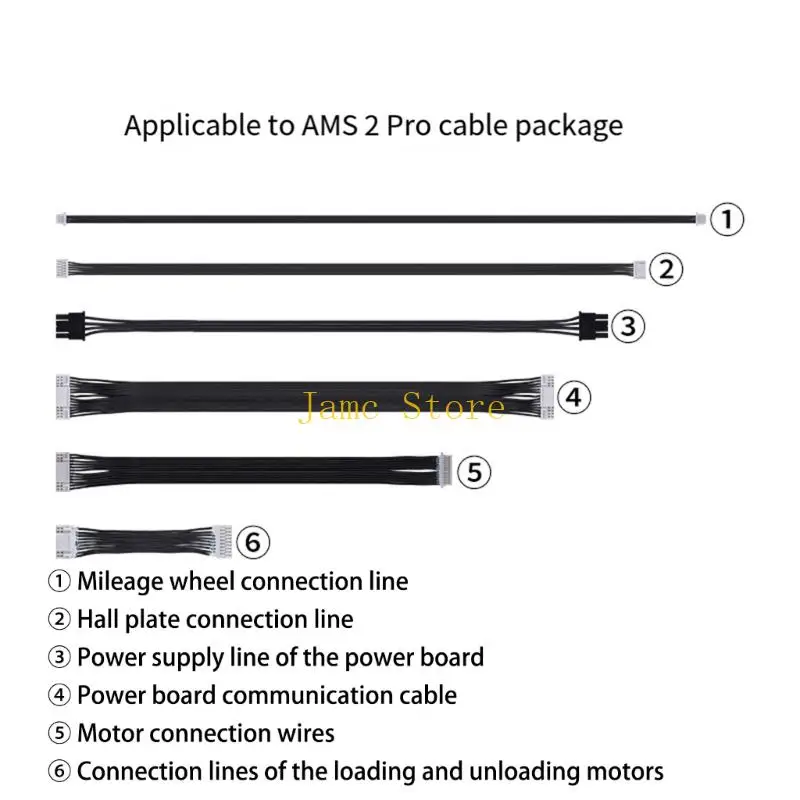 Applicable to AMS 2 Pro cable package

①

②

③

④

Jamc Store

⑤

⑥

① Mileage wheel connection line
② Hall plate connection line
③ Power supply line of the power board
④ Power board communication cable
⑤ Motor connection wires
⑥ Connection lines of the loading and unloading motors